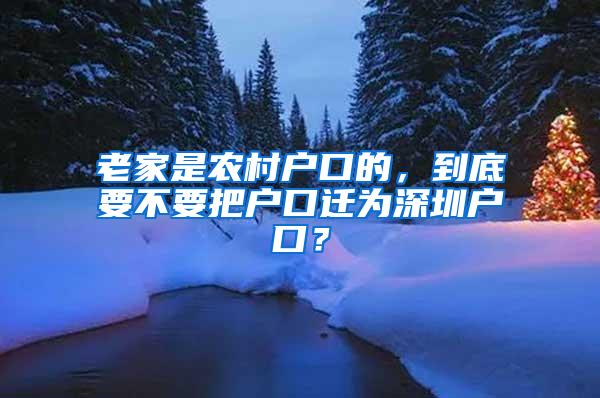 老家是农村户口的，到底要不要把户口迁为深圳户口？